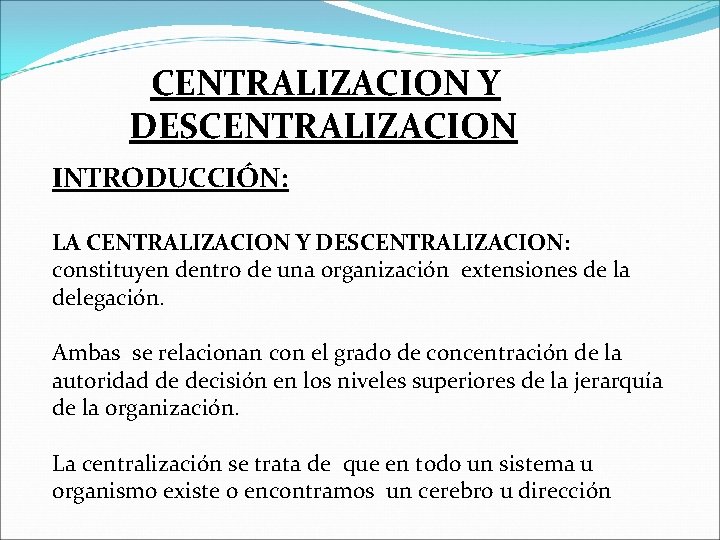 CENTRALIZACION Y DESCENTRALIZACION

INTRODUCCIÓN:

LA CENTRALIZACION Y DESCENTRALIZACION: constituyen dentro de una organización extensiones de la delegación.

Ambas se relacionan con el grado de concentración de la autoridad de decisión en los niveles superiores de la jerarquía de la organización.

La centralización se trata de que en todo un sistema u organismo existe o encontramos un cerebro u dirección